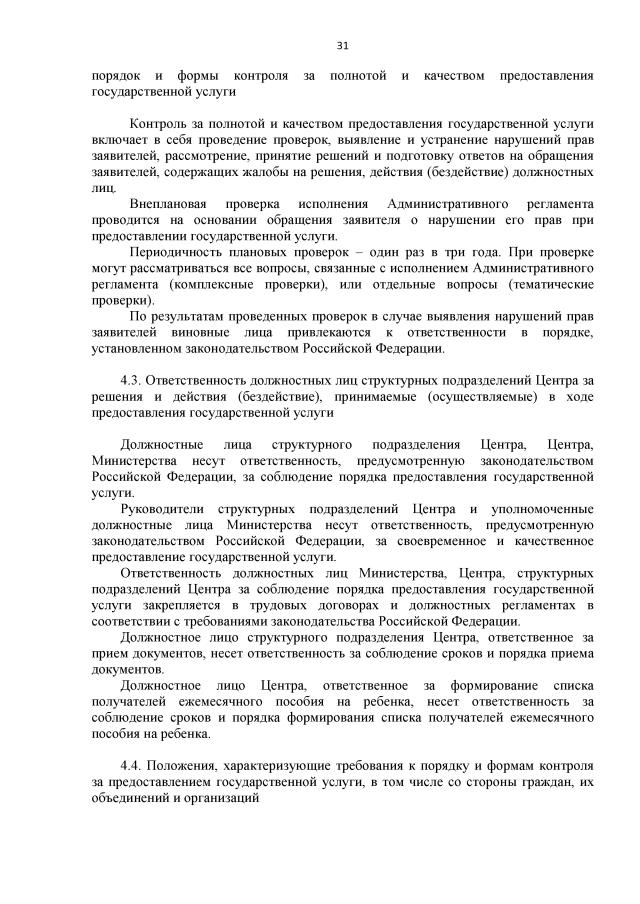 31

порядок и формы контроля за полнотой и качеством предоставления государственной услуги

Контроль за полнотой и качеством предоставления государственной услуги включает в себя проведение проверок, выявление и устранение нарушений прав заявителей, рассмотрение, принятие решений и подготовку ответов на обращения заявителей, содержащих жалобы на решения, действия (бездействие) должностных лиц.

Внеплановая проверка исполнения Административного регламента проводится на основании обращения заявителя о нарушении его прав при предоставлении государственной услуги.

Периодичность плановых проверок – один раз в три года. При проверке могут рассматриваться все вопросы, связанные с исполнением Административного регламента (комплексные проверки), или отдельные вопросы (тематические проверки).

По результатам проведенных проверок в случае выявления нарушений прав заявителей виновные лица привлекаются к ответственности в порядке, установленном законодательством Российской Федерации.

4.3. Ответственность должностных лиц структурных подразделений Центра за решения и действия (бездействие), принимаемые (осуществляемые) в ходе предоставления государственной услуги

Должностные лица структурного подразделения Центра, Центра, Министерства несут ответственность, предусмотренную законодательством Российской Федерации, за соблюдение порядка предоставления государственной услуги.

Руководители структурных подразделений Центра и уполномоченные должностные лица Министерства несут ответственность, предусмотренную законодательством Российской Федерации, за своевременное и качественное предоставление государственной услуги.

Ответственность должностных лиц Министерства, Центра, структурных подразделений Центра за соблюдение порядка предоставления государственной услуги закрепляется в трудовых договорах и должностных регламентах в соответствии с требованиями законодательства Российской Федерации.

Должностное лицо структурного подразделения Центра, ответственное за прием документов, несет ответственность за соблюдение сроков и порядка приема документов.

Должностное лицо Центра, ответственное за формирование списка получателей ежемесячного пособия на ребенка, несет ответственность за соблюдение сроков и порядка формирования списка получателей ежемесячного пособия на ребенка.

4.4. Положения, характеризующие требования к порядку и формам контроля за предоставлением государственной услуги, в том числе со стороны граждан, их объединений и организаций